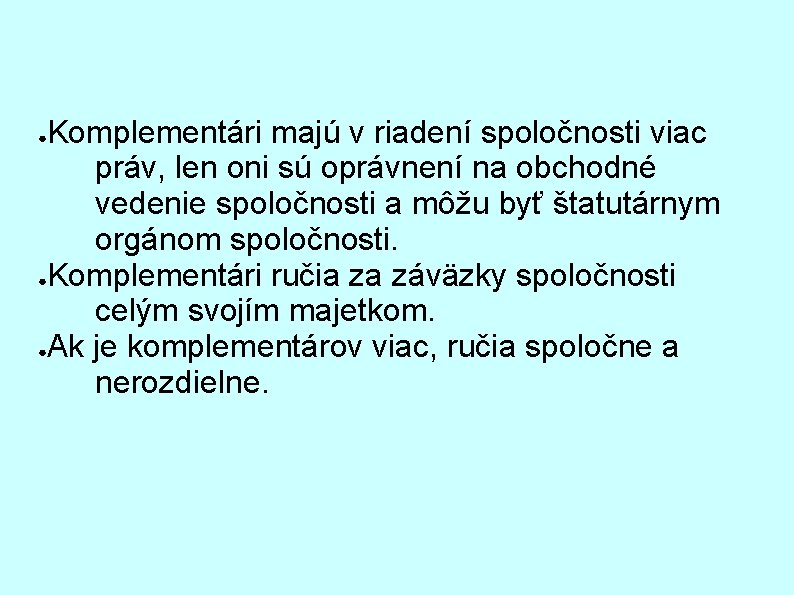 • Komplementári majú v riadení spoločnosti viac práv, len oni sú oprávnení na obchodné vedenie spoločnosti a môžu byť štatutárnym orgánom spoločnosti.
• Komplementári ručia za záväzky spoločnosti celým svojím majetkom.
• Ak je komplementárov viac, ručia spoločne a nerozdielne.